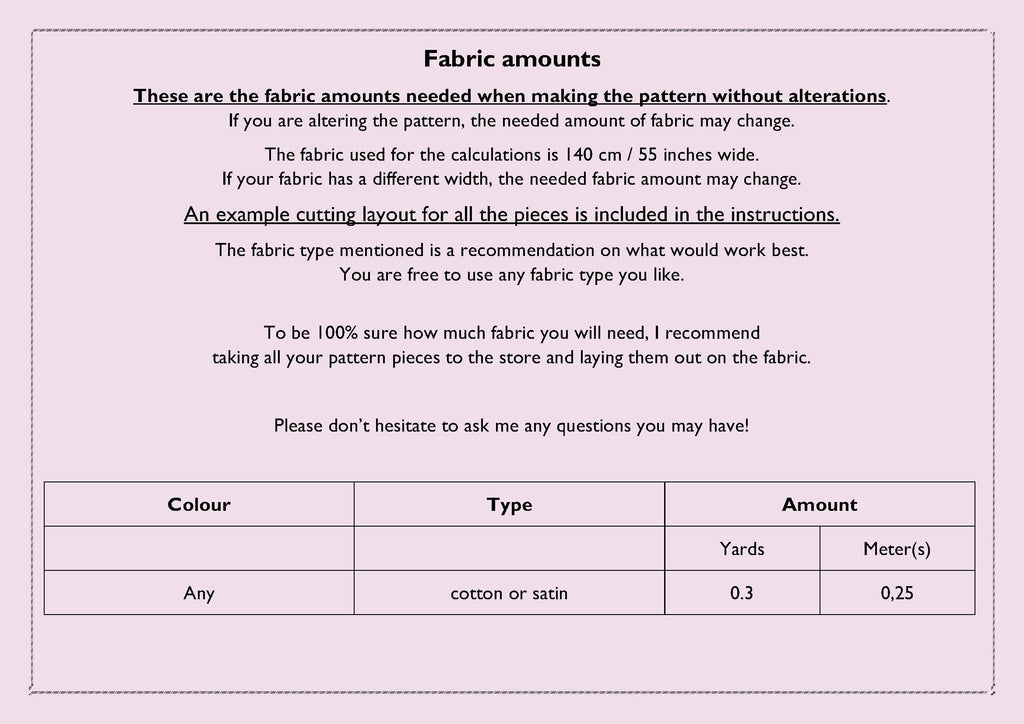 Fabric amounts

These are the fabric amounts needed when making the pattern without alterations.
If you are altering the pattern, the needed amount of fabric may change.

The fabric used for the calculations is 140 cm / 55 inches wide.
If your fabric has a different width, the needed fabric amount may change.

An example cutting layout for all the pieces is included in the instructions.

The fabric type mentioned is a recommendation on what would work best.
You are free to use any fabric type you like.

To be 100% sure how much fabric you will need, I recommend taking all your pattern pieces to the store and laying them out on the fabric.

Please don't hesitate to ask me any questions you may have!

| Colour | Type | Amount | |
|---|---|---|---|
| | | Yards | Meter(s) |
| Any | cotton or satin | 0.3 | 0,25 |